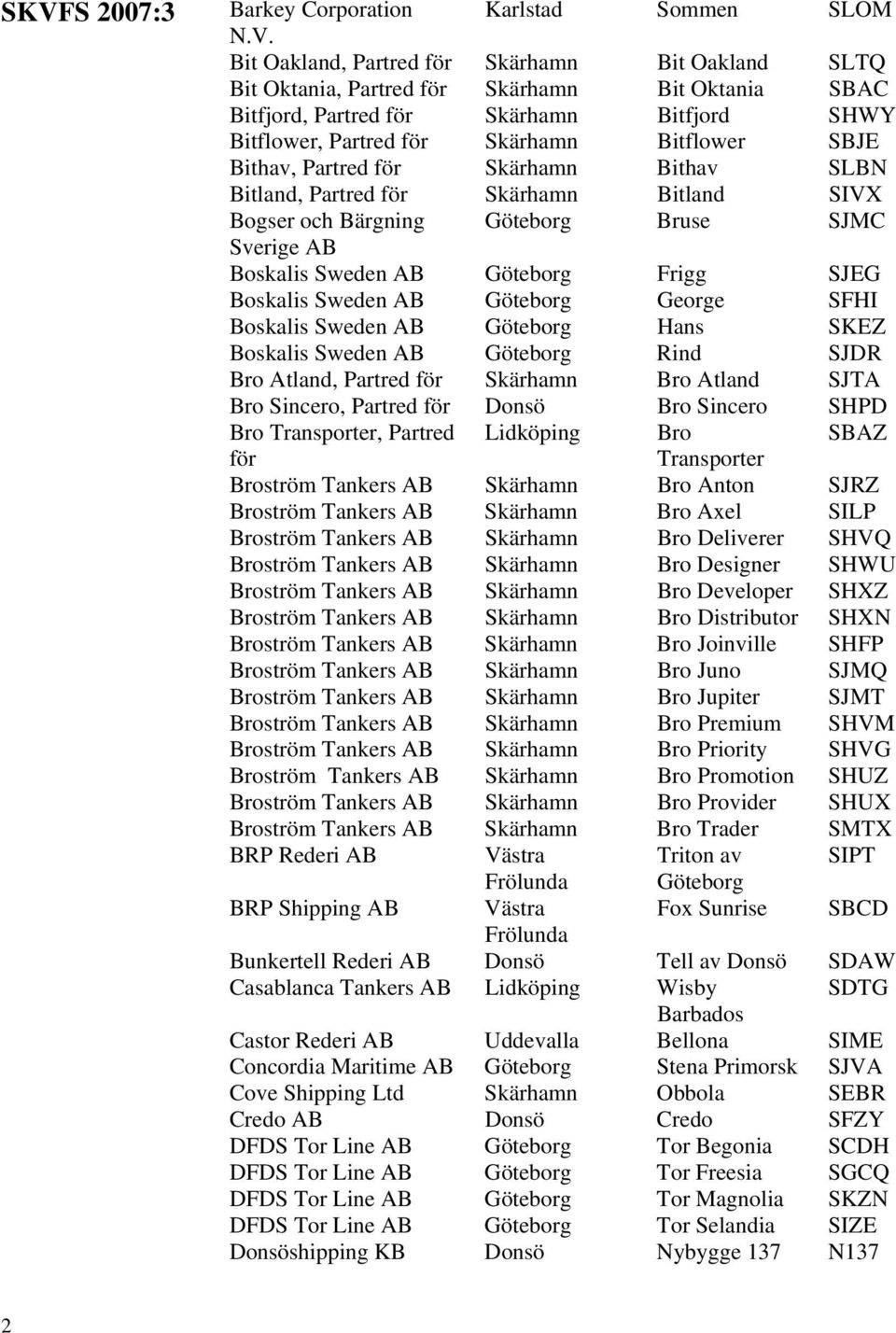 SKVFS 2007:3

| | | | |
|---|---|---|---|
| Barkey Corporation N.V. | Karlstad | Sommen | SLOM |
| Bit Oakland, Partred för | Skärhamn | Bit Oakland | SLTQ |
| Bit Oktania, Partred för | Skärhamn | Bit Oktania | SBAC |
| Bitfjord, Partred för | Skärhamn | Bitfjord | SHWY |
| Bitflower, Partred för | Skärhamn | Bitflower | SBJE |
| Bithav, Partred för | Skärhamn | Bithav | SLBN |
| Bitland, Partred för | Skärhamn | Bitland | SIVX |
| Bogser och Bärgning Sverige AB | Göteborg | Bruse | SJMC |
| Boskalis Sweden AB | Göteborg | Frigg | SJEG |
| Boskalis Sweden AB | Göteborg | George | SFHI |
| Boskalis Sweden AB | Göteborg | Hans | SKEZ |
| Boskalis Sweden AB | Göteborg | Rind | SJDR |
| Bro Atland, Partred för | Skärhamn | Bro Atland | SJTA |
| Bro Sincero, Partred för | Donsö | Bro Sincero | SHPD |
| Bro Transporter, Partred för | Lidköping | Bro Transporter | SBAZ |
| Broström Tankers AB | Skärhamn | Bro Anton | SJRZ |
| Broström Tankers AB | Skärhamn | Bro Axel | SILP |
| Broström Tankers AB | Skärhamn | Bro Deliverer | SHVQ |
| Broström Tankers AB | Skärhamn | Bro Designer | SHWU |
| Broström Tankers AB | Skärhamn | Bro Developer | SHXZ |
| Broström Tankers AB | Skärhamn | Bro Distributor | SHXN |
| Broström Tankers AB | Skärhamn | Bro Joinville | SHFP |
| Broström Tankers AB | Skärhamn | Bro Juno | SJMQ |
| Broström Tankers AB | Skärhamn | Bro Jupiter | SJMT |
| Broström Tankers AB | Skärhamn | Bro Premium | SHVM |
| Broström Tankers AB | Skärhamn | Bro Priority | SHVG |
| Broström Tankers AB | Skärhamn | Bro Promotion | SHUZ |
| Broström Tankers AB | Skärhamn | Bro Provider | SHUX |
| Broström Tankers AB | Skärhamn | Bro Trader | SMTX |
| BRP Rederi AB | Västra Frölunda | Triton av Göteborg | SIPT |
| BRP Shipping AB | Västra Frölunda | Fox Sunrise | SBCD |
| Bunkertell Rederi AB | Donsö | Tell av Donsö | SDAW |
| Casablanca Tankers AB | Lidköping | Wisby Barbados | SDTG |
| Castor Rederi AB | Uddevalla | Bellona | SIME |
| Concordia Maritime AB | Göteborg | Stena Primorsk | SJVA |
| Cove Shipping Ltd | Skärhamn | Obbola | SEBR |
| Credo AB | Donsö | Credo | SFZY |
| DFDS Tor Line AB | Göteborg | Tor Begonia | SCDH |
| DFDS Tor Line AB | Göteborg | Tor Freesia | SGCQ |
| DFDS Tor Line AB | Göteborg | Tor Magnolia | SKZN |
| DFDS Tor Line AB | Göteborg | Tor Selandia | SIZE |
| Donsöshipping KB | Donsö | Nybygge 137 | N137 |

2